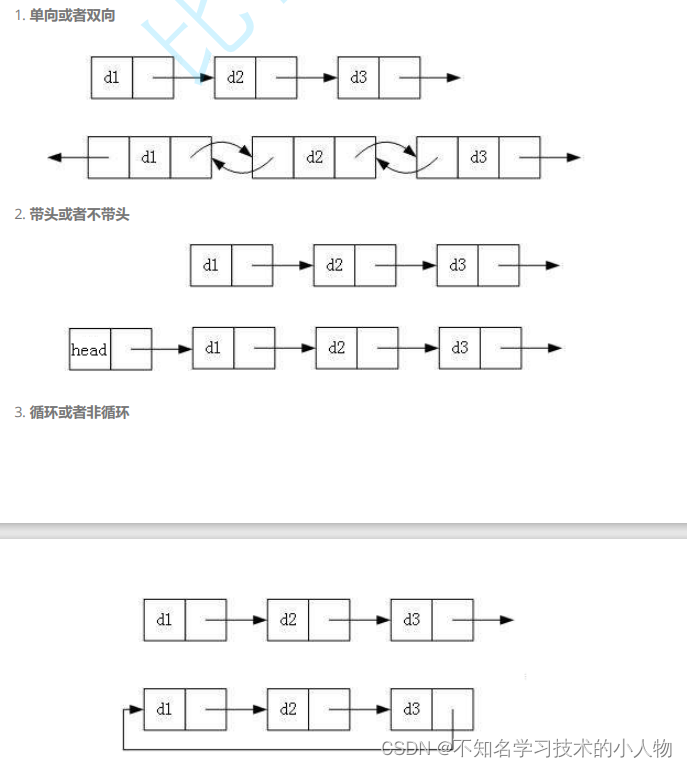 1. 单向或者双向

d1

d2

d3

d1

d2

d3

2. 带头或者不带头

d1

d2

d3

head

d1

d2

d3

3. 循环或者非循环

d1

d2

d3

d1

d2

d3

CSDN @不知名学习技术的小人物